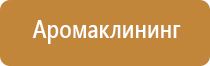 Аромаклининг